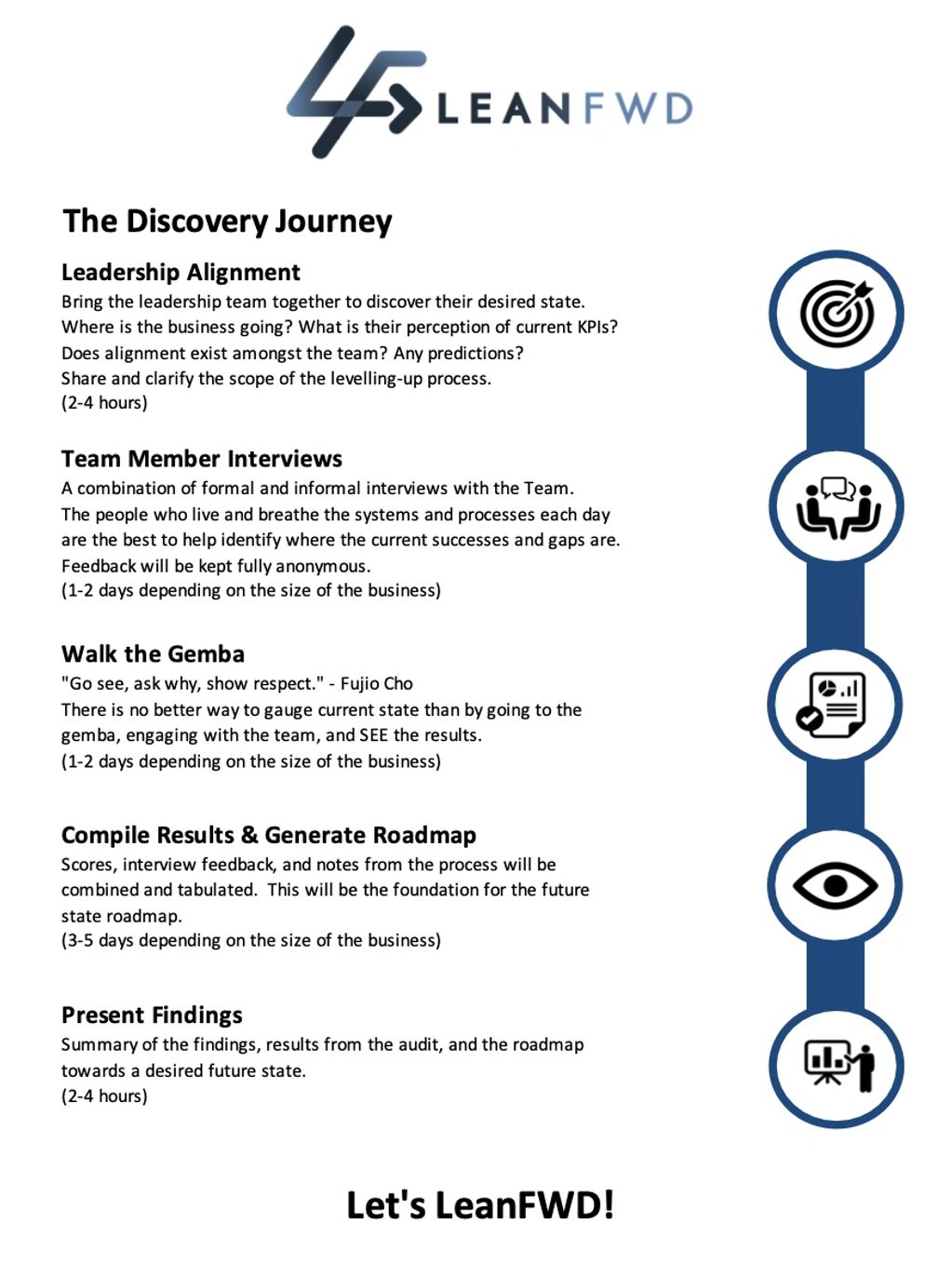 LEANFWD

The Discovery Journey

Leadership Alignment
Bring the leadership team together to discover their desired state. Where is the business going? What is their perception of current KPIs? Does alignment exist amongst the team? Any predictions? Share and clarify the scope of the levelling-up process.
(2-4 hours)

Team Member Interviews
A combination of formal and informal interviews with the Team. The people who live and breathe the systems and processes each day are the best to help identify where the current successes and gaps are. Feedback will be kept fully anonymous.
(1-2 days depending on the size of the business)

Walk the Gemba
"Go see, ask why, show respect." - Fujio Cho
There is no better way to gauge current state than by going to the gemba, engaging with the team, and SEE the results.
(1-2 days depending on the size of the business)

Compile Results & Generate Roadmap
Scores, interview feedback, and notes from the process will be combined and tabulated. This will be the foundation for the future state roadmap.
(3-5 days depending on the size of the business)

Present Findings
Summary of the findings, results from the audit, and the roadmap towards a desired future state.
(2-4 hours)

Let's LeanFWD!